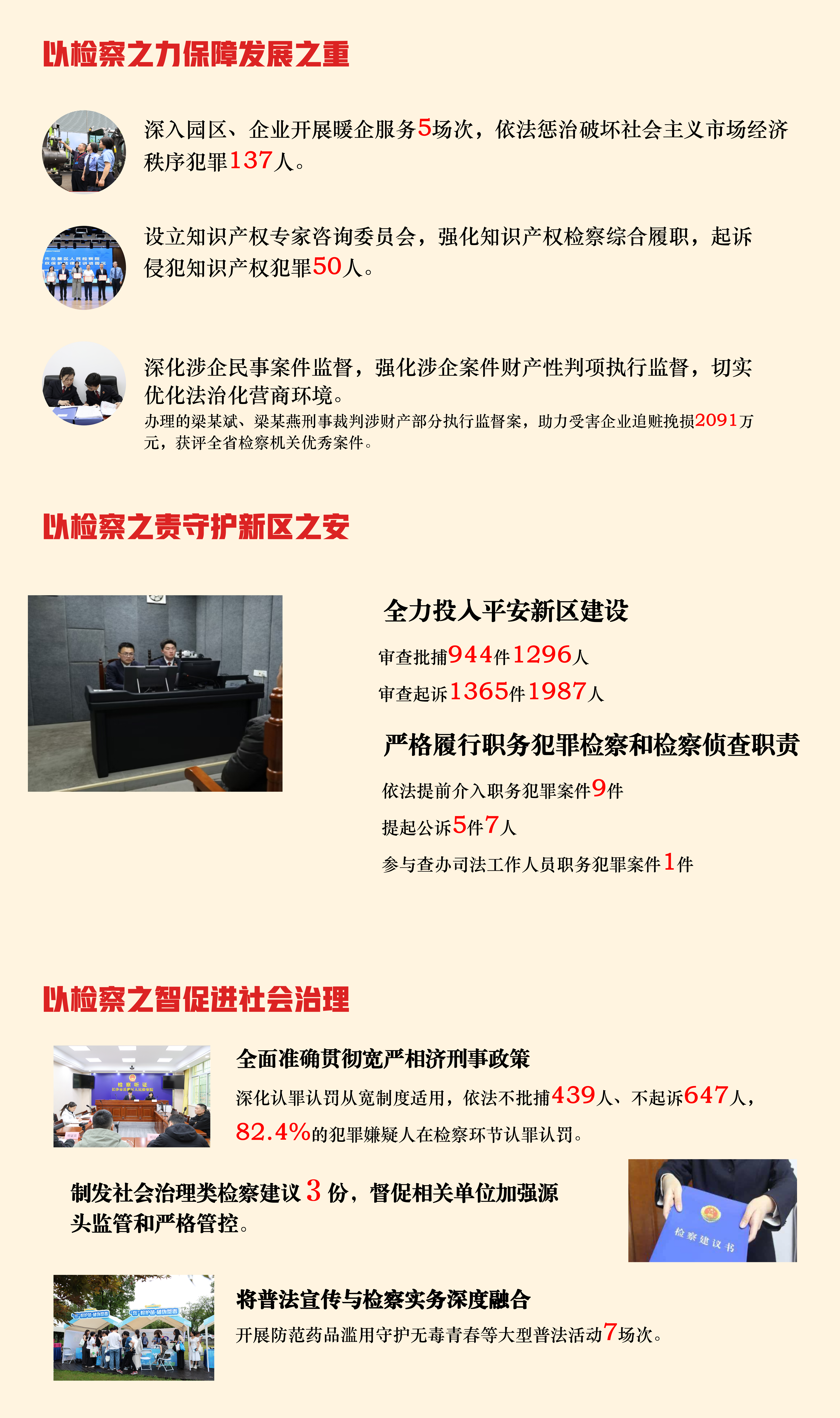 以检察之力保障发展之重

深入园区、企业开展暖企服务5场次，依法惩治破坏社会主义市场经济秩序犯罪137人。

设立知识产权专家咨询委员会，强化知识产权检察综合履职，起诉侵犯知识产权犯罪50人。

深化涉企民事案件监督，强化涉企案件财产性判项执行监督，切实优化法治化营商环境。

办理的梁某斌、梁某燕刑事裁判涉财产部分执行监督案，助力受害企业追赃挽损2091万元，获评全省检察机关优秀案件。

以检察之责守护新区之安

全力投入平安新区建设

审查批捕944件1296人

审查起诉1365件1987人

严格履行职务犯罪检察和检察侦查职责

依法提前介入职务犯罪案件9件

提起公诉5件7人

参与查办司法工作人员职务犯罪案件1件

以检察之智促进社会治理

全面准确贯彻宽严相济刑事政策

深化认罪认罚从宽制度适用，依法不批捕439人、不起诉647人，82.4%的犯罪嫌疑人在检察环节认罪认罚。

制发社会治理类检察建议3份，督促相关单位加强源头监管和严格管控。

检察建议书

将普法宣传与检察实务深度融合

开展防范药品滥用守护无毒青春等大型普法活动7场次。